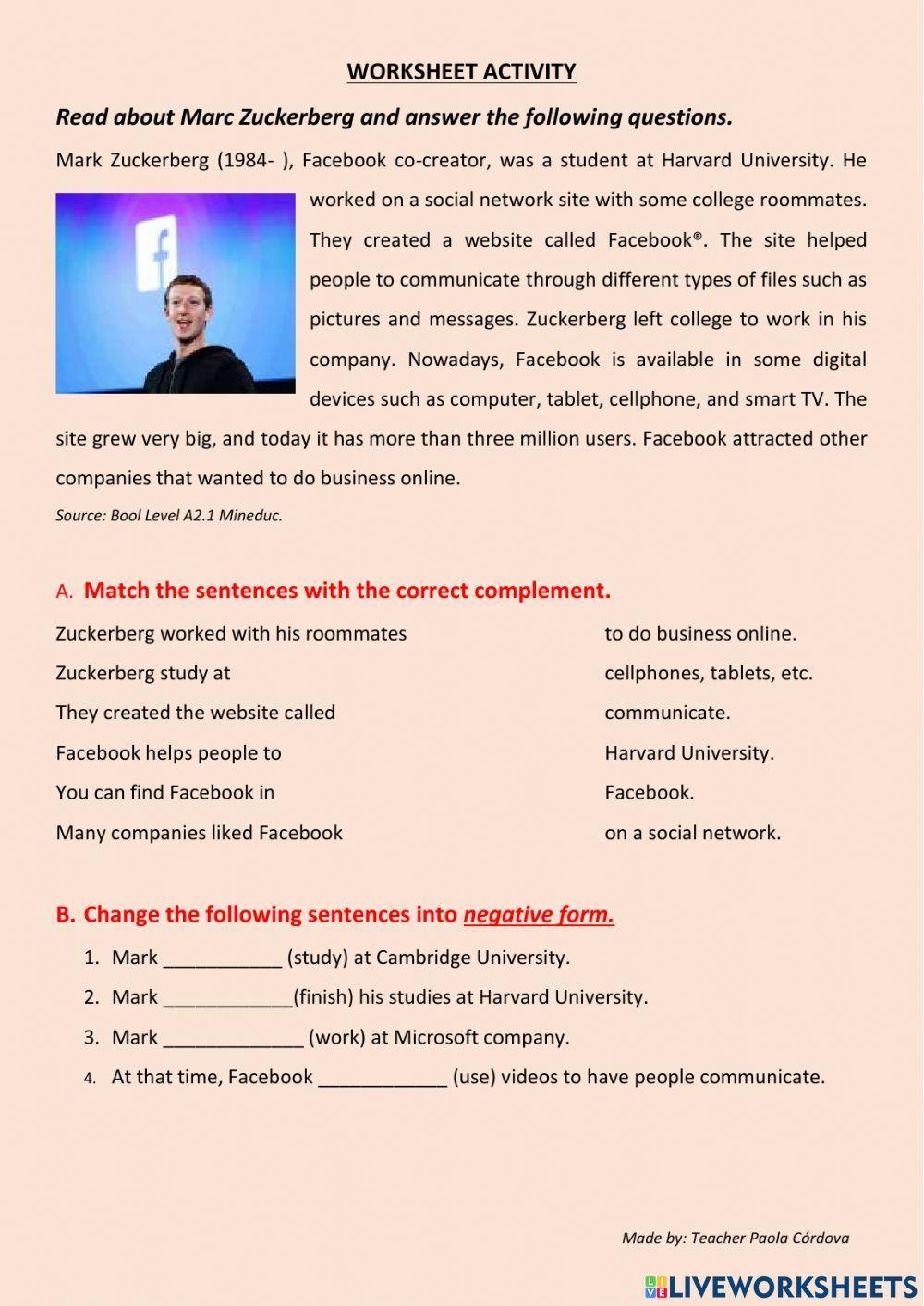 WORKSHEET ACTIVITY

Read about Marc Zuckerberg and answer the following questions.

Mark Zuckerberg (1984- ), Facebook co-creator, was a student at Harvard University. He worked on a social network site with some college roommates. They created a website called Facebook®. The site helped people to communicate through different types of files such as pictures and messages. Zuckerberg left college to work in his company. Nowadays, Facebook is available in some digital devices such as computer, tablet, cellphone, and smart TV. The site grew very big, and today it has more than three million users. Facebook attracted other companies that wanted to do business online.

Source: Bool Level A2.1 Mineduc.

A. Match the sentences with the correct complement.

Zuckerberg worked with his roommates
Zuckerberg study at
They created the website called
Facebook helps people to
You can find Facebook in
Many companies liked Facebook

to do business online.
cellphones, tablets, etc.
communicate.
Harvard University.
Facebook.
on a social network.

B. Change the following sentences into negative form.

1. Mark ___________ (study) at Cambridge University.
2. Mark ____________(finish) his studies at Harvard University.
3. Mark _____________ (work) at Microsoft company.
4. At that time, Facebook ____________ (use) videos to have people communicate.

Made by: Teacher Paola Córdova

LIVEWORKSHEETS